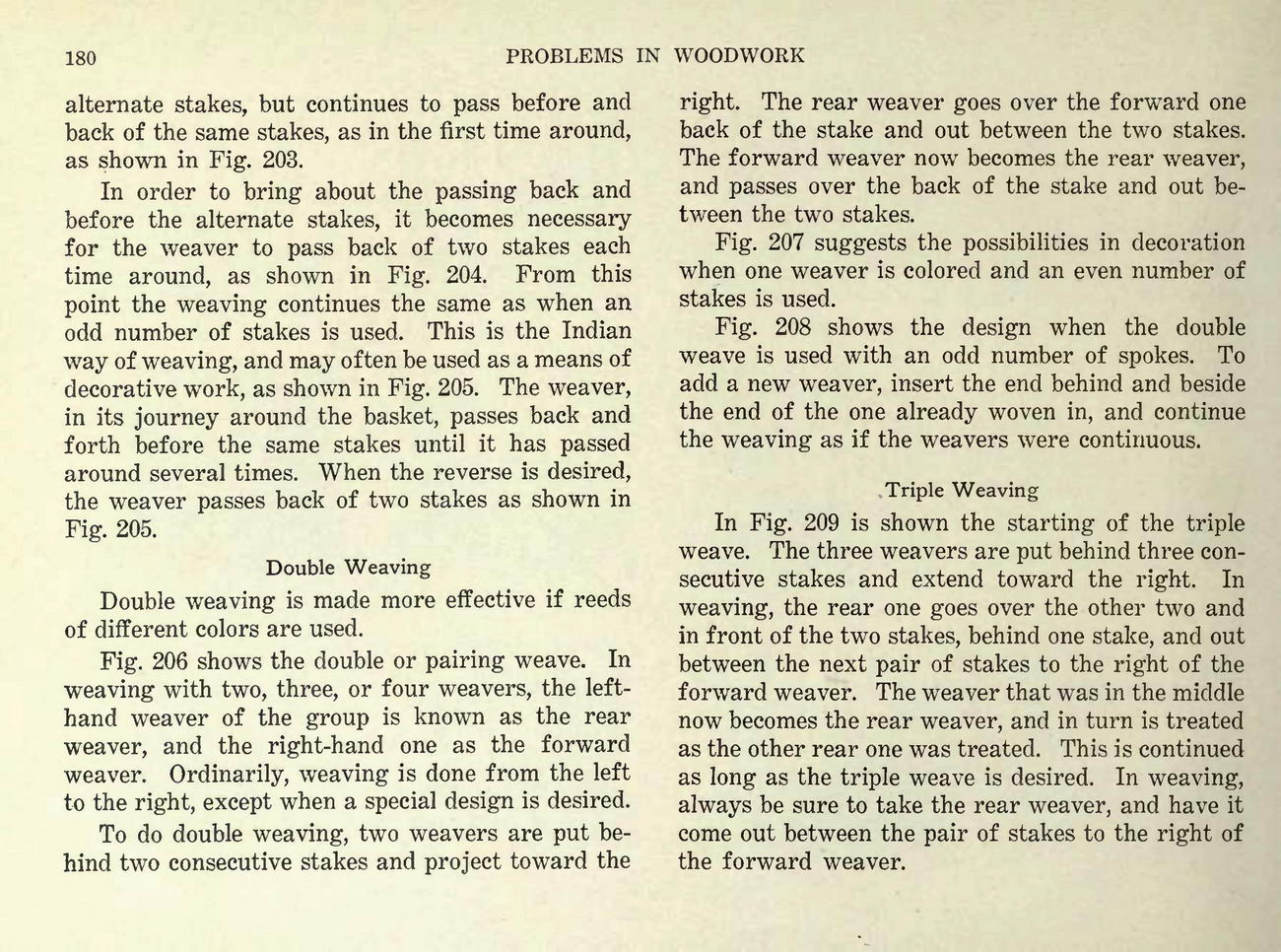 180 PROBLEMS IN WOODWORK

alternate stakes, but continues to pass before and back of the same stakes, as in the first time around, as shown in Fig. 203.

In order to bring about the passing back and before the alternate stakes, it becomes necessary for the weaver to pass back of two stakes each time around, as shown in Fig. 204. From this point the weaving continues the same as when an odd number of stakes is used. This is the Indian way of weaving, and may often be used as a means of decorative work, as shown in Fig. 205. The weaver, in its journey around the basket, passes back and forth before the same stakes until it has passed around several times. When the reverse is desired, the weaver passes back of two stakes as shown in Fig. 205.

Double Weaving

Double weaving is made more effective if reeds of different colors are used.

Fig. 206 shows the double or pairing weave. In weaving with two, three, or four weavers, the left-hand weaver of the group is known as the rear weaver, and the right-hand one as the forward weaver. Ordinarily, weaving is done from the left to the right, except when a special design is desired.

To do double weaving, two weavers are put behind two consecutive stakes and project toward the right. The rear weaver goes over the forward one back of the stake and out between the two stakes. The forward weaver now becomes the rear weaver, and passes over the back of the stake and out between the two stakes.

Fig. 207 suggests the possibilities in decoration when one weaver is colored and an even number of stakes is used.

Fig. 208 shows the design when the double weave is used with an odd number of spokes. To add a new weaver, insert the end behind and beside the end of the one already woven in, and continue the weaving as if the weavers were continuous.

Triple Weaving

In Fig. 209 is shown the starting of the triple weave. The three weavers are put behind three consecutive stakes and extend toward the right. In weaving, the rear one goes over the other two and in front of the two stakes, behind one stake, and out between the next pair of stakes to the right of the forward weaver. The weaver that was in the middle now becomes the rear weaver, and in turn is treated as the other rear one was treated. This is continued as long as the triple weave is desired. In weaving, always be sure to take the rear weaver, and have it come out between the pair of stakes to the right of the forward weaver.